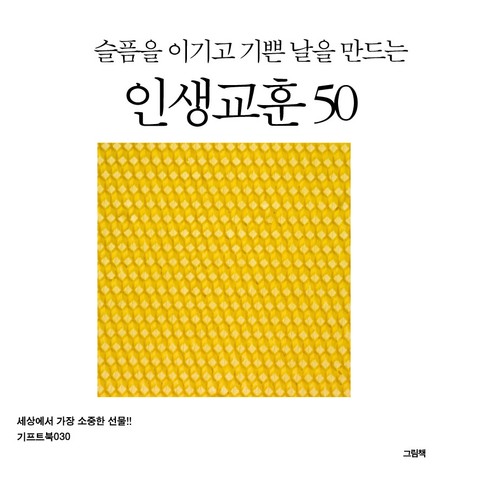 슬픔을 이기고 기쁜 날을 만드는

인생교훈 50

세상에서 가장 소중한 선물!!

기프트북030

그림책